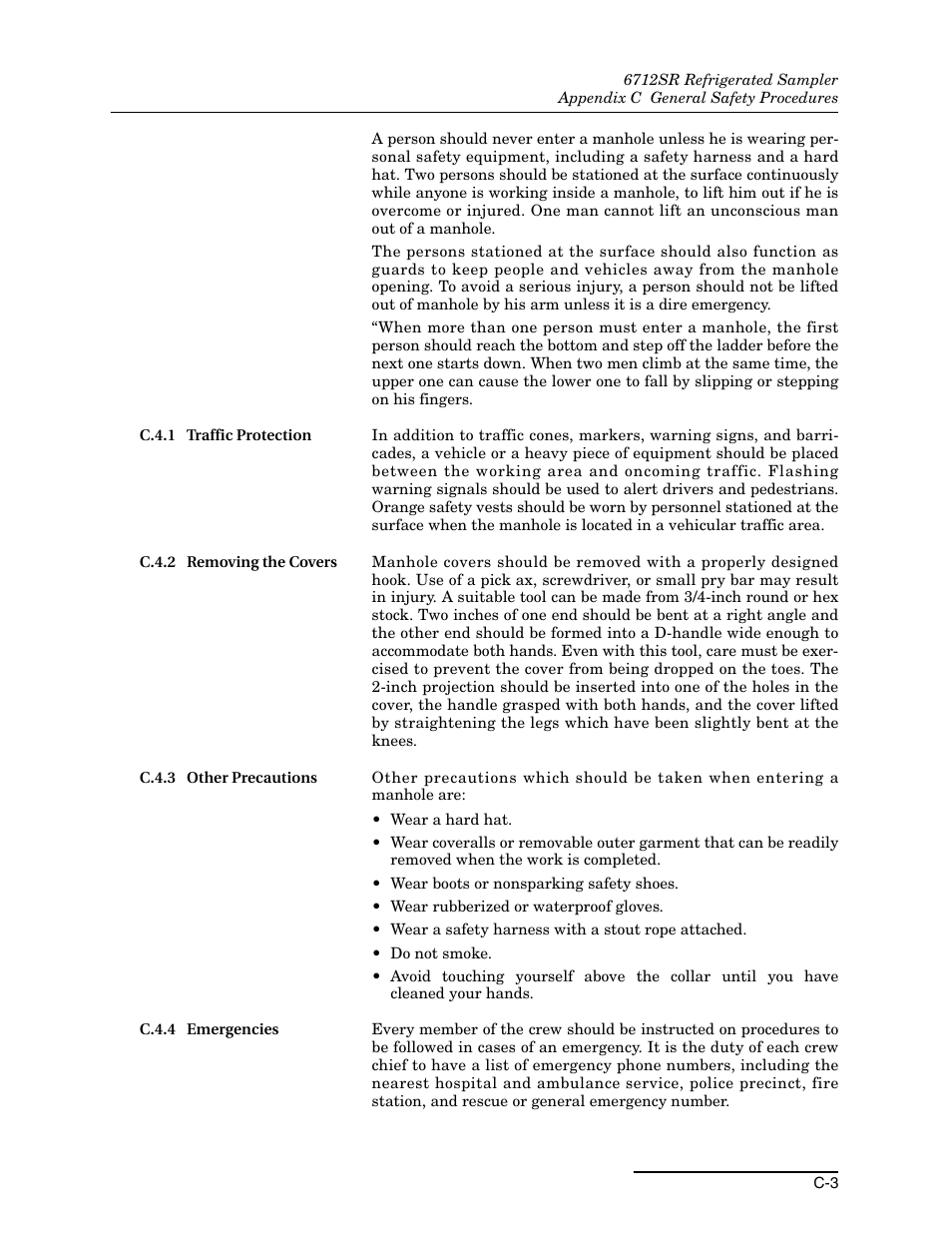 6712SR Refrigerated Sampler
Appendix C General Safety Procedures

A person should never enter a manhole unless he is wearing personal safety equipment, including a safety harness and a hard hat. Two persons should be stationed at the surface continuously while anyone is working inside a manhole, to lift him out if he is overcome or injured. One man cannot lift an unconscious man out of a manhole.

The persons stationed at the surface should also function as guards to keep people and vehicles away from the manhole opening. To avoid a serious injury, a person should not be lifted out of manhole by his arm unless it is a dire emergency.

“When more than one person must enter a manhole, the first person should reach the bottom and step off the ladder before the next one starts down. When two men climb at the same time, the upper one can cause the lower one to fall by slipping or stepping on his fingers.

C.4.1 Traffic Protection

In addition to traffic cones, markers, warning signs, and barricades, a vehicle or a heavy piece of equipment should be placed between the working area and oncoming traffic. Flashing warning signals should be used to alert drivers and pedestrians. Orange safety vests should be worn by personnel stationed at the surface when the manhole is located in a vehicular traffic area.

C.4.2 Removing the Covers

Manhole covers should be removed with a properly designed hook. Use of a pick ax, screwdriver, or small pry bar may result in injury. A suitable tool can be made from 3/4-inch round or hex stock. Two inches of one end should be bent at a right angle and the other end should be formed into a D-handle wide enough to accommodate both hands. Even with this tool, care must be exercised to prevent the cover from being dropped on the toes. The 2-inch projection should be inserted into one of the holes in the cover, the handle grasped with both hands, and the cover lifted by straightening the legs which have been slightly bent at the knees.

C.4.3 Other Precautions

Other precautions which should be taken when entering a manhole are:

• Wear a hard hat.
• Wear coveralls or removable outer garment that can be readily removed when the work is completed.
• Wear boots or nonsparking safety shoes.
• Wear rubberized or waterproof gloves.
• Wear a safety harness with a stout rope attached.
• Do not smoke.
• Avoid touching yourself above the collar until you have cleaned your hands.

C.4.4 Emergencies

Every member of the crew should be instructed on procedures to be followed in cases of an emergency. It is the duty of each crew chief to have a list of emergency phone numbers, including the nearest hospital and ambulance service, police precinct, fire station, and rescue or general emergency number.

C-3